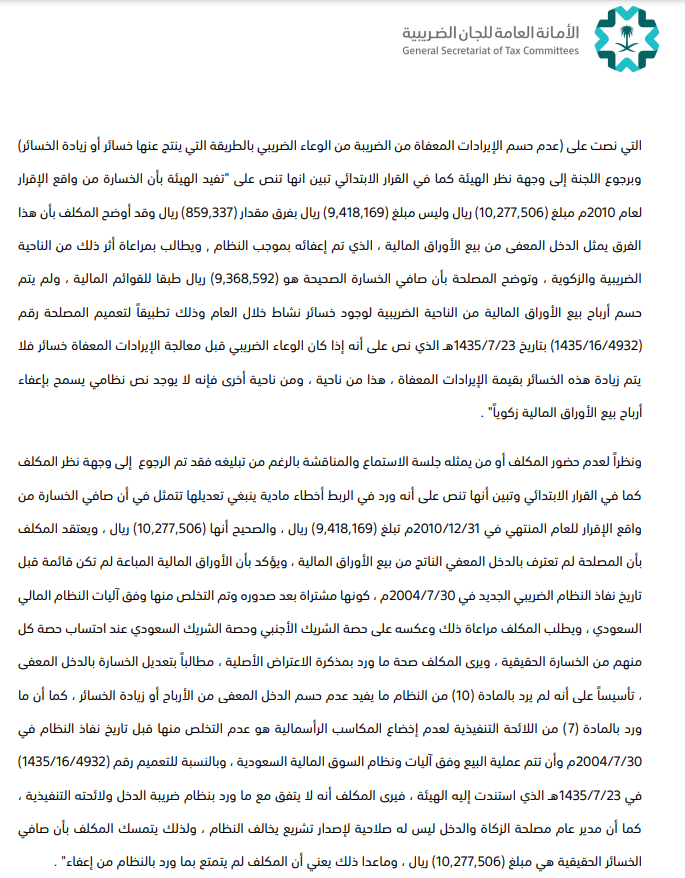 الأمانة العامة للجان الضريبية
General Secretariat of Tax Committees

التي نصت على (عدم حسم الإيرادات المعفاة من الضريبة من الوعاء الضريبي بالطريقة التي ينتج عنها خسائر أو زيادة الخسائر) وبرجوع اللجنة إلى وجهة نظر الهيئة كما في القرار الابتدائي تبين انها تنص على "تفيد الهيئة بأن الخسارة من واقع الإقرار لعام 2010م مبلغ (10,277,506) ريال وليس مبلغ (9,418,169) ريال بفرق مقدار (859,337) ريال وقد أوضح المكلف بأن هذا الفرق يمثل الدخل المعفى من بيع الأوراق المالية ، الذي تم إعفائه بموجب النظام ، ويطالب بمراعاة أثر ذلك من الناحية الضريبية والزكوية ، وتوضح المصلحة بأن صافي الخسارة الصحيحة هو (9,368,592) ريال طبقا للقوائم المالية ، ولم يتم حسم أرباح بيع الأوراق المالية من الناحية الضريبية لوجود خسائر نشاط خلال العام وذلك تطبيقاً لتعميم المصلحة رقم (1435/16/4932) بتاريخ 1435/7/23هـ الذي نص على أنه إذا كان الوعاء الضريبي قبل معالجة الإيرادات المعفاة خسائر فلا يتم زيادة هذه الخسائر بقيمة الإيرادات المعفاة ، هذا من ناحية ، ومن ناحية أخرى فإنه لا يوجد نص نظامي يسمح بإعفاء أرباح بيع الأوراق المالية زكوياً" .

ونظراً لعدم حضور المكلف أو من يمثله جلسة الاستماع والمناقشة بالرغم من تبليغه فقد تم الرجوع إلى وجهة نظر المكلف كما في القرار الابتدائي وتبين أنها تنص على أنه ورد في الربط أخطاء مادية ينبغي تعديلها تتمثل في أن صافي الخسارة من واقع الإقرار للعام المنتهي في 2010/12/31م تبلغ (9,418,169) ريال ، والصحيح أنها (10,277,506) ريال ، ويعتقد المكلف بأن المصلحة لم تعترف بالدخل المعفي الناتج من بيع الأوراق المالية ، ويؤكد بأن الأوراق المالية المباعة لم تكن قائمة قبل تاريخ نفاذ النظام الضريبي الجديد في 2004/7/30م ، كونها مشتراة بعد صدوره وتم التخلص منها وفق آليات النظام المالي السعودي ، ويطلب المكلف مراعاة ذلك وعكسه على حصة الشريك الأجنبي وحصة الشريك السعودي عند احتساب حصة كل منهم من الخسارة الحقيقية ، ويرى المكلف صحة ما ورد بمذكرة الاعتراض الأصلية ، مطالباً بتعديل الخسارة بالدخل المعفى ، تأسيساً على أنه لم يرد بالمادة (10) من النظام ما يفيد عدم حسم الدخل المعفى من الأرباح أو زيادة الخسائر ، كما أن ما ورد بالمادة (7) من اللائحة التنفيذية لعدم إخضاع المكاسب الرأسمالية هو عدم التخلص منها قبل تاريخ نفاذ النظام في 2004/7/30م وأن تتم عملية البيع وفق آليات ونظام السوق المالية السعودية ، وبالنسبة للتعميم رقم (1435/16/4932) في 1435/7/23هـ الذي استندت إليه الهيئة ، فيرى المكلف أنه لا يتفق مع ما ورد بنظام ضريبة الدخل ولائحته التنفيذية ، كما أن مدير عام مصلحة الزكاة والدخل ليس له صلاحية لإصدار تشريع يخالف النظام ، ولذلك يتمسك المكلف بأن صافي الخسائر الحقيقية هي مبلغ (10,277,506) ريال ، وماعدا ذلك يعني أن المكلف لم يتمتع بما ورد بالنظام من إعفاء" .